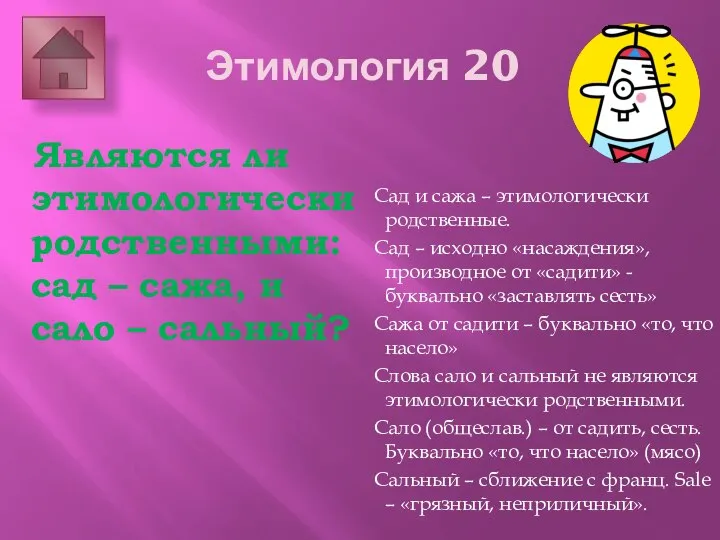 Этимология 20

Являются ли этимологически родственными: сад – сажа, и сало – сальный?

Сад и сажа – этимологически родственные.

Сад – исходно «насаждения», производное от «садити» - буквально «заставлять сесть»

Сажа от садити – буквально «то, что насело»

Слова сало и сальный не являются этимологически родственными.

Сало (общеслав.) – от садить, сесть. Буквально «то, что насело» (мясо)

Сальный – сближение с франц. Sale – «грязный, неприличный».